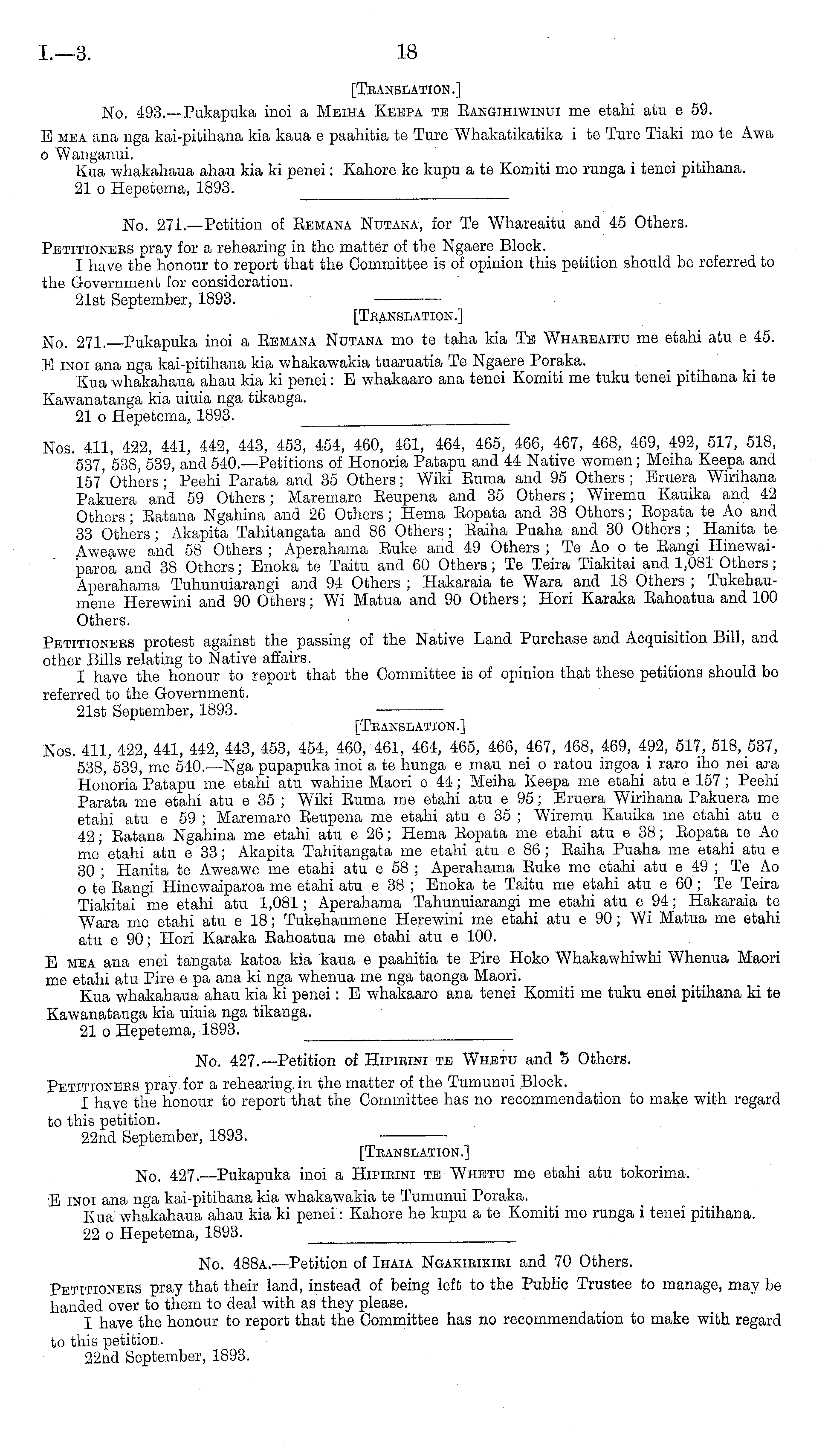 I.—3.

18

[Translation.]

No. 493.—Pukapuka inoi a Meiha Keepa te Rangihiwinui me etahi atu e 59.

E mea ana nga kai-pitihana kia kaua e paahitia te Ture Whakatikatika i te Ture Tiaki mo te Awa o Wanganui.

Kua whakahaua ahau kia ki penei: Kahore ke kupu a te Komiti mo runga i tenei pitihana.

21 o Hepetema, 1893.

No. 271.—Petition of Remana Nutana, for Te Whareaitu and 45 Others.

Petitioners pray for a rehearing in the matter of the Ngaere Block.

I have the honour to report that the Committee is of opinion this petition should be referred to the Government for consideration.

21st September, 1893.

[Translation.]

No. 271.—Pukapuka inoi a Remana Nutana mo te taha kia Te Whareaitu me etahi atu e 45.

E inoi ana nga kai-pitihana kia whakawakia tuaruatia Te Ngaere Poraka.

Kua whakahaua ahau kia ki penei: E whakaaro ana tenei Komiti me tuku tenei pitihana ki te Kawanatanga kia uiuia nga tikanga.

21 o Hepetema, 1893.

Nos. 411, 422, 441, 442, 443, 453, 454, 460, 461, 464, 465, 466, 467, 468, 469, 492, 517, 518, 537, 538, 539, and 540.—Petitions of Honoria Patapu and 44 Native women; Meiha Keepa and 157 Others; Peehi Parata and 35 Others; Wiki Ruma and 95 Others; Eruera Wirihana Pakuera and 59 Others; Maremare Reupena and 35 Others; Wiremu Kauika and 42 Others; Ratana Ngahina and 26 Others; Hema Ropata and 38 Others; Ropata te Ao and 33 Others; Akapita Tahitangata and 86 Others; Raiha Puaha and 30 Others; Hanita te Aweawe and 58 Others; Aperahama Ruke and 49 Others; Te Ao o te Rangi Hinewaiparoa and 38 Others; Enoka te Taitu and 60 Others; Te Teira Tiakitai and 1,081 Others; Aperahama Tuhunuiarangi and 94 Others; Hakaraia te Wara and 18 Others; Tukehaumene Herewini and 90 Others; Wi Matua and 90 Others; Hori Karaka Rahoatua and 100 Others.

Petitioners protest against the passing of the Native Land Purchase and Acquisition Bill, and other Bills relating to Native affairs.

I have the honour to report that the Committee is of opinion that these petitions should be referred to the Government.

21st September, 1893.

[Translation.]

Nos. 411, 422, 441, 442, 443, 453, 454, 460, 461, 464, 465, 466, 467, 468, 469, 492, 517, 518, 537, 538, 539, me 540.—Nga pupapuka inoi a te hunga e mau nei o ratou ingoa i raro iho nei ara Honoria Patapu me etahi atu wahine Maori e 44; Meiha Keepa me etahi atu e 157; Peehi Parata me etahi atu e 35; Wiki Ruma me etahi atu e 95; Eruera Wirihana Pakuera me etahi atu e 59; Maremare Reupena me etahi atu e 35; Wiremu Kauika me etahi atu e 42; Ratana Ngahina me etahi atu e 26; Hema Ropata me etahi atu e 38; Ropata te Ao me etahi atu e 33; Akapita Tahitangata me etahi atu e 86; Raiha Puaha me etahi atu e 30; Hanita te Aweawe me etahi atu e 58; Aperahama Ruke me etahi atu e 49; Te Ao o te Rangi Hinewaiparoa me etahi atu e 38; Enoka te Taitu me etahi atu e 60; Te Teira Tiakitai me etahi atu 1,081; Aperahama Tahunuiarangi me etahi atu e 94; Hakaraia te Wara me etahi atu e 18; Tukehaumene Herewini me etahi atu e 90; Wi Matua me etahi atu e 90; Hori Karaka Rahoatua me etahi atu e 100.

E mea ana enei tangata katoa kia kaua e paahitia te Pire Hoko Whakawhiwhi Whenua Maori me etahi atu Pire e pa ana ki nga whenua me nga taonga Maori.

Kua whakahaua ahau kia ki penei: E whakaaro ana tenei Komiti me tuku enei pitihana ki te Kawanatanga kia uiuia nga tikanga.

21 o Hepetema, 1893.

No. 427.—Petition of Hipirini te Whetu and 5 Others.

Petitioners pray for a rehearing in the matter of the Tumunui Block.

I have the honour to report that the Committee has no recommendation to make with regard to this petition.

22nd September, 1893.

[Translation.]

No. 427.—Pukapuka inoi a Hipirini te Whetu me etahi atu tokorima.

E inoi ana nga kai-pitihana kia whakawakia te Tumunui Poraka.

Kua whakahaua ahau kia ki penei: Kahore he kupu a te Komiti mo runga i tenei pitihana.

22 o Hepetema, 1893.

No. 488a.—Petition of Ihaia Ngakirikiri and 70 Others.

Petitioners pray that their land, instead of being left to the Public Trustee to manage, may be handed over to them to deal with as they please.

I have the honour to report that the Committee has no recommendation to make with regard to this petition.

22nd September, 1893.